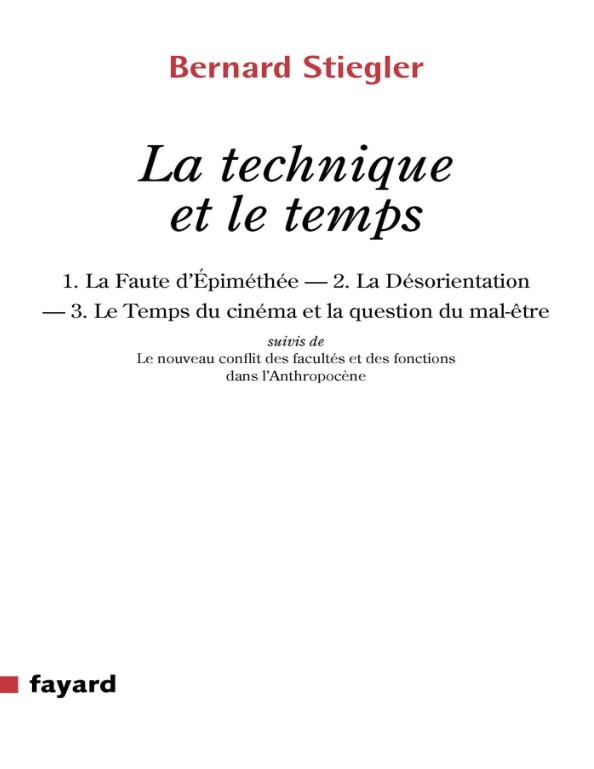 Bernard Stiegler

La technique et le temps

1. La Faute d'Épiméthée — 2. La Désorientation — 3. Le Temps du cinéma et la question du mal-être

suivis de
Le nouveau conflit des facultés et des fonctions dans l'Anthropocène

fayard